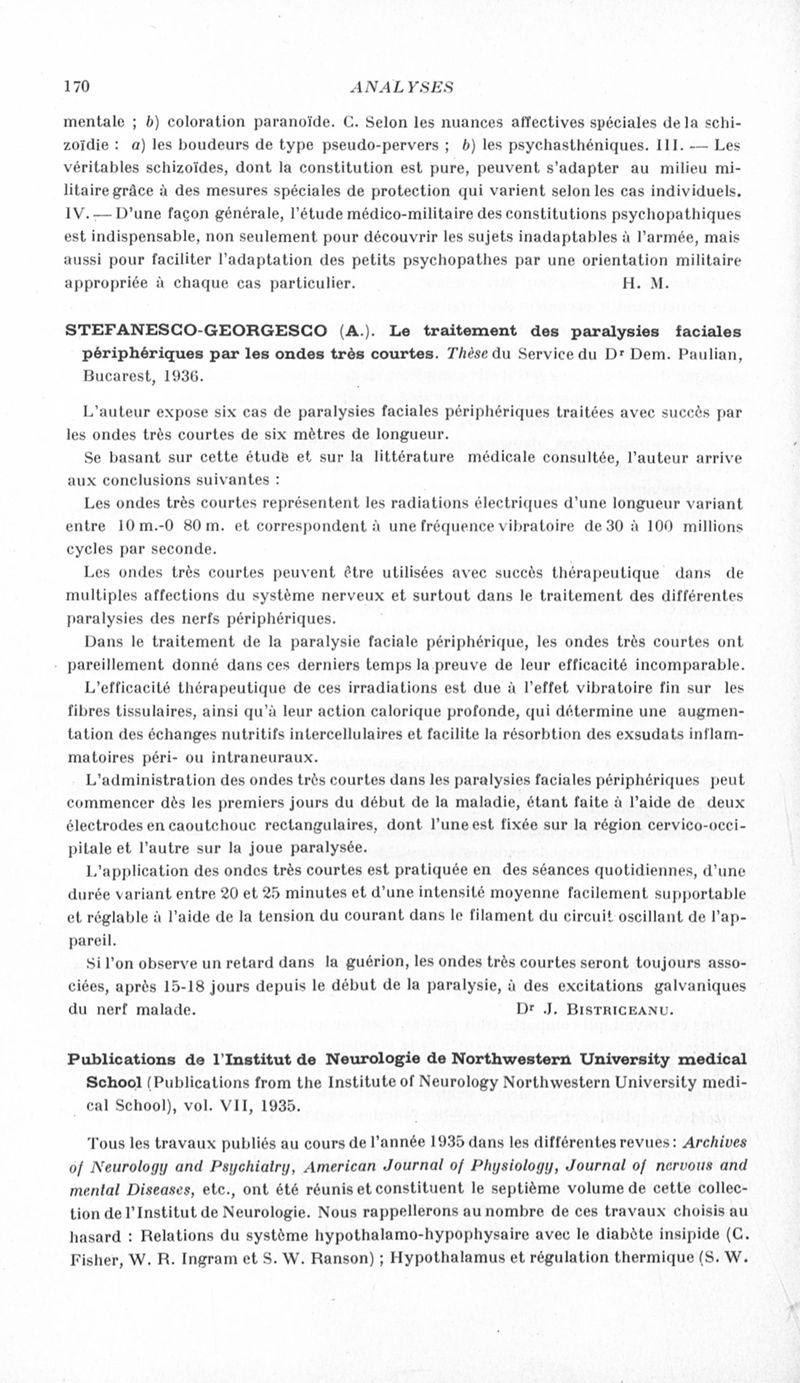 170 ANALYSES

mentale ; b) coloration paranoïde. C. Selon les nuances affectives spéciales de la schizoïdie : a) les boudeurs de type pseudo-pervers ; b) les psychasthéniques. III. — Les véritables schizoïdes, dont la constitution est pure, peuvent s'adapter au milieu militaire grâce à des mesures spéciales de protection qui varient selon les cas individuels. IV. — D'une façon générale, l'étude médico-militaire des constitutions psychopathiques est indispensable, non seulement pour découvrir les sujets inadaptables à l'armée, mais aussi pour faciliter l'adaptation des petits psychopathes par une orientation militaire appropriée à chaque cas particulier. H. M.

STEFANESCO-GEORGESCO (A.). Le traitement des paralysies faciales périphériques par les ondes très courtes. Thèse du Service du Dr Dem. Paulian, Bucarest, 1936.

L'auteur expose six cas de paralysies faciales périphériques traitées avec succès par les ondes très courtes de six mètres de longueur.

Se basant sur cette étude et sur la littérature médicale consultée, l'auteur arrive aux conclusions suivantes :

Les ondes très courtes représentent les radiations électriques d'une longueur variant entre 10 m.-0 80 m. et correspondent à une fréquence vibratoire de 30 à 100 millions cycles par seconde.

Les ondes très courtes peuvent être utilisées avec succès thérapeutique dans de multiples affections du système nerveux et surtout dans le traitement des différentes paralysies des nerfs périphériques.

Dans le traitement de la paralysie faciale périphérique, les ondes très courtes ont pareillement donné dans ces derniers temps la preuve de leur efficacité incomparable.

L'efficacité thérapeutique de ces irradiations est due à l'effet vibratoire fin sur les fibres tissulaires, ainsi qu'à leur action calorique profonde, qui détermine une augmentation des échanges nutritifs intercellulaires et facilite la résorbtion des exsudats inflammatoires péri- ou intraneuraux.

L'administration des ondes très courtes dans les paralysies faciales périphériques peut commencer dès les premiers jours du début de la maladie, étant faite à l'aide de deux électrodes en caoutchouc rectangulaires, dont l'une est fixée sur la région cervico-occipitale et l'autre sur la joue paralysée.

L'application des ondes très courtes est pratiquée en des séances quotidiennes, d'une durée variant entre 20 et 25 minutes et d'une intensité moyenne facilement supportable et réglable à l'aide de la tension du courant dans le filament du circuit oscillant de l'appareil.

Si l'on observe un retard dans la guérion, les ondes très courtes seront toujours associées, après 15-18 jours depuis le début de la paralysie, à des excitations galvaniques du nerf malade. Dr J. Bistriceanu.

Publications de l'Institut de Neurologie de Northwestern University medical School (Publications from the Institute of Neurology Northwestern University medical School), vol. VII, 1935.

Tous les travaux publiés au cours de l'année 1935 dans les différentes revues : Archives of Neurology and Psychiatry, American Journal of Physiology, Journal of nervous and mental Diseases, etc., ont été réunis et constituent le septième volume de cette collection de l'Institut de Neurologie. Nous rappellerons au nombre de ces travaux choisis au hasard : Relations du système hypothalamo-hypophysaire avec le diabète insipide (C. Fisher, W. R. Ingram et S. W. Ranson) ; Hypothalamus et régulation thermique (S. W.